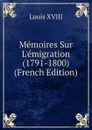 Louis XVIII

Mémoires Sur L'émigration (1791-1800) (French Edition)